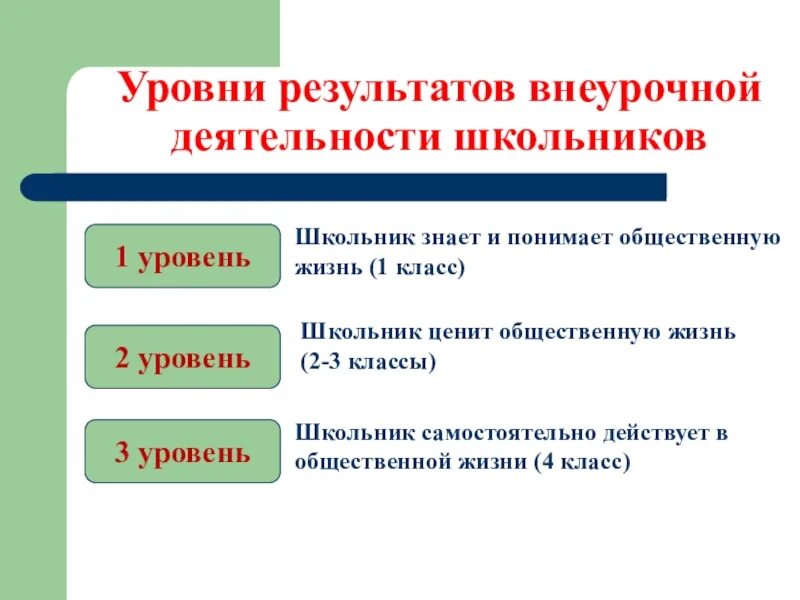 Уровни результатов внеурочной деятельности школьников

1 уровень

Школьник знает и понимает общественную жизнь (1 класс)

2 уровень

Школьник ценит общественную жизнь (2-3 классы)

3 уровень

Школьник самостоятельно действует в общественной жизни (4 класс)